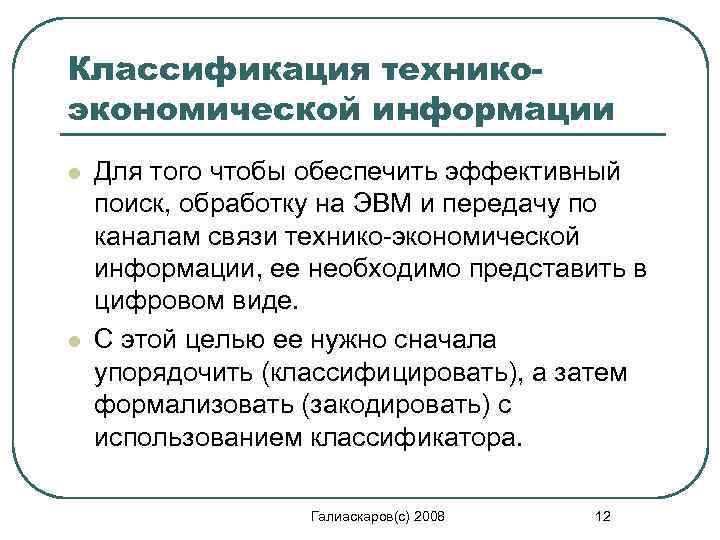 Классификация технико-экономической информации

Для того чтобы обеспечить эффективный поиск, обработку на ЭВМ и передачу по каналам связи технико-экономической информации, ее необходимо представить в цифровом виде.

С этой целью ее нужно сначала упорядочить (классифицировать), а затем формализовать (закодировать) с использованием классификатора.

Галиаскаров(с) 2008

12